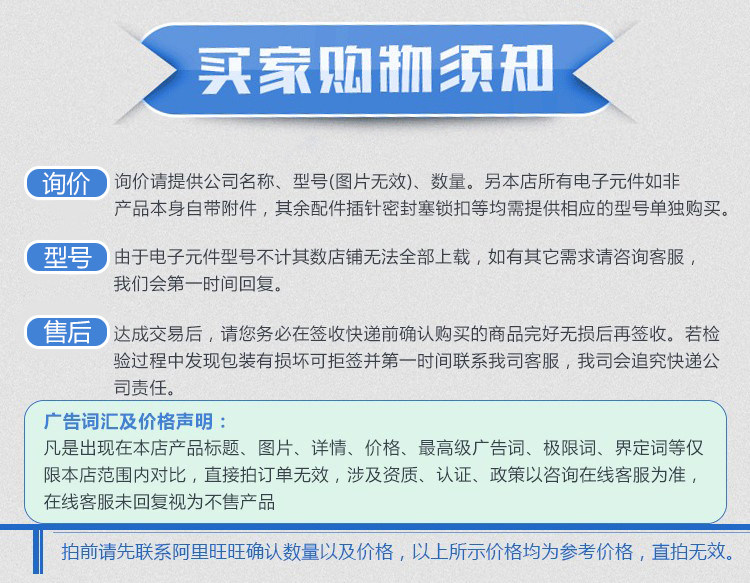 买家购物须知

询价 询价请提供公司名称、型号(图片无效)、数量。另本店所有电子元件如非产品本身自带附件，其余配件插针密封塞锁扣等均需提供相应的型号单独购买。

型号 由于电子元件型号不计其数店铺无法全部上载，如有其它需求请咨询客服，我们会第一时间回复。

售后 达成交易后，请您务必在签收快递前确认购买的商品完好无损后再签收。若检验过程中发现包装有损坏可拒签并第一时间联系我司客服，我司会追究快递公司责任。

广告词汇及价格声明：
凡是出现在本店产品标题、图片、详情、价格、最高级广告词、极限词、界定词等仅限本店范围内对比，直接拍订单无效，涉及资质、认证、政策以咨询在线客服为准，在线客服未回复视为不售产品

拍前请先联系阿里旺旺确认数量以及价格，以上所示价格均为参考价格，直拍无效。